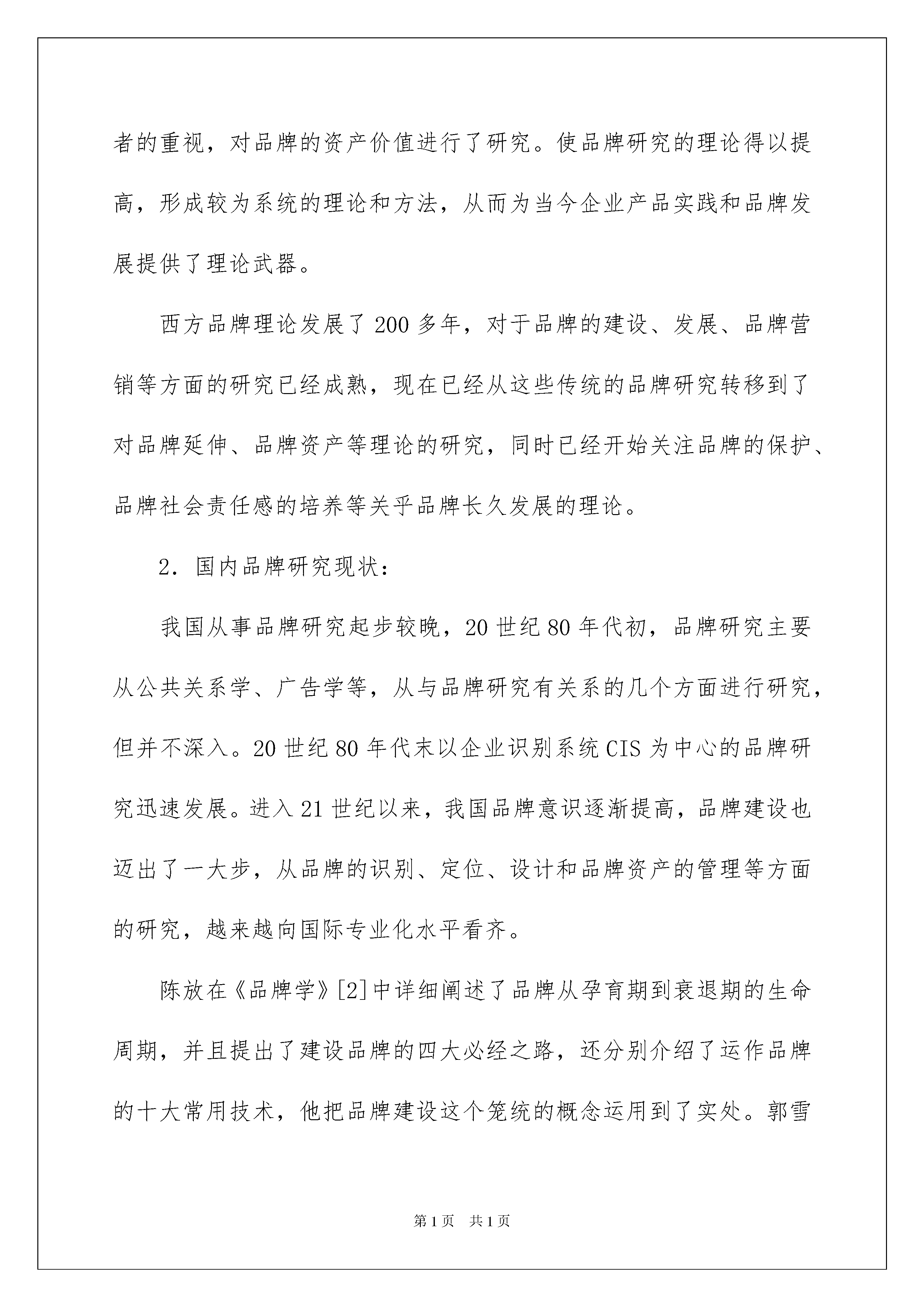 者的重视，对品牌的资产价值进行了研究。使品牌研究的理论得以提高，形成较为系统的理论和方法，从而为当今企业产品实践和品牌发展提供了理论武器。

西方品牌理论发展了200多年，对于品牌的建设、发展、品牌营销等方面的研究已经成熟，现在已经从这些传统的品牌研究转移到了对品牌延伸、品牌资产等理论的研究，同时已经开始关注品牌的保护、品牌社会责任感的培养等关乎品牌长久发展的理论。

2. 国内品牌研究现状：

我国从事品牌研究起步较晚，20世纪80年代初，品牌研究主要从公共关系学、广告学等，从与品牌研究有关系的几个方面进行研究，但并不深入。20世纪80年代末以企业识别系统CIS为中心的品牌研究迅速发展。进入21世纪以来，我国品牌意识逐渐提高，品牌建设也迈出了一大步，从品牌的识别、定位、设计和品牌资产的管理等方面的研究，越来越向国际专业化水平看齐。

陈放在《品牌学》[2]中详细阐述了品牌从孕育期到衰退期的生命周期，并且提出了建设品牌的四大必经之路，还分别介绍了运作品牌的十大常用技术，他把品牌建设这个笼统的概念运用到了实处。郭雪

第1页　共1页